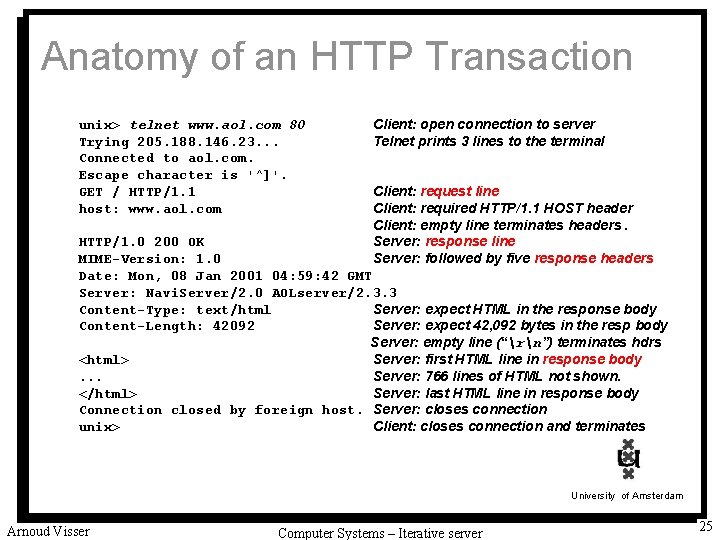 Anatomy of an HTTP Transaction

unix> telnet www.aol.com 80
Trying 205.188.146.23...
Connected to aol.com.
Escape character is '^]'.
GET / HTTP/1.1
host: www.aol.com

HTTP/1.0 200 OK
MIME-Version: 1.0
Date: Mon, 08 Jan 2001 04:59:42 GMT
Server: NaviServer/2.0 AOLserver/2.3.3
Content-Type: text/html
Content-Length: 42092

<html>
...
</html>
Connection closed by foreign host.
unix>

Client: open connection to server
Telnet prints 3 lines to the terminal

Client: request line
Client: required HTTP/1.1 HOST header
Client: empty line terminates headers.
Server: response line
Server: followed by five response headers

Server: expect HTML in the response body
Server: expect 42,092 bytes in the resp body
Server: empty line ("\r\n") terminates hdrs
Server: first HTML line in response body
Server: 766 lines of HTML not shown.
Server: last HTML line in response body
Server: closes connection
Client: closes connection and terminates

University of Amsterdam

Arnoud Visser

Computer Systems – Iterative server

25